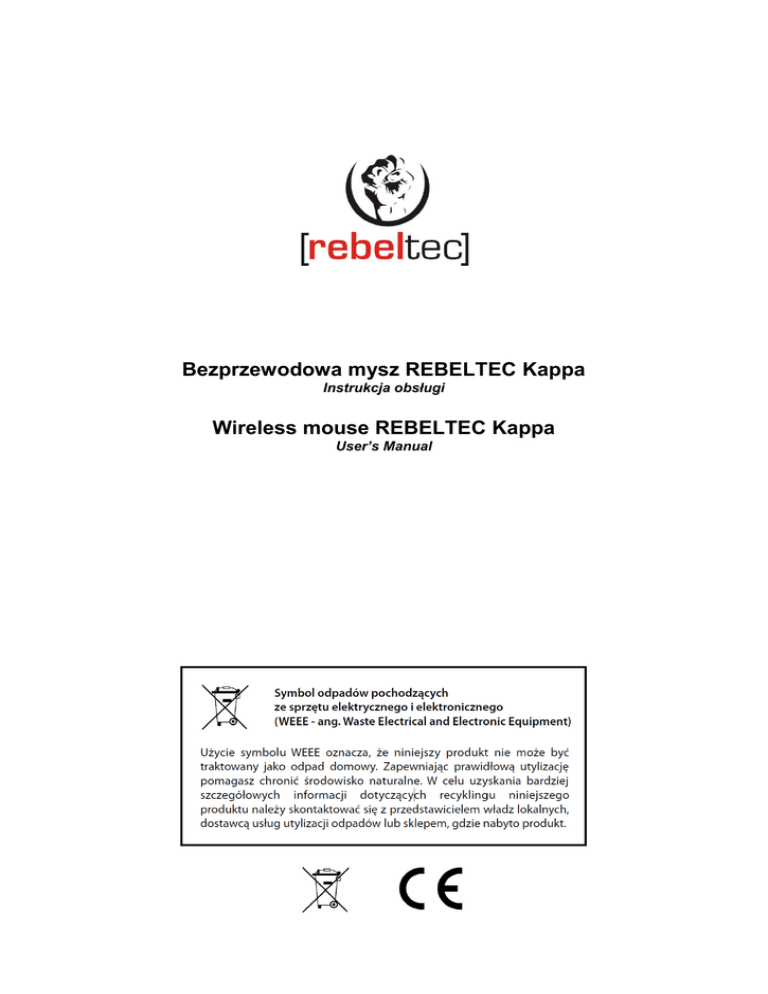 [rebeltec]

Bezprzewodowa mysz REBELTEC Kappa
Instrukcja obsługi

Wireless mouse REBELTEC Kappa
User's Manual

Symbol odpadów pochodzących
ze sprzętu elektrycznego i elektronicznego
(WEEE - ang. Waste Electrical and Electronic Equipment)

Użycie symbolu WEEE oznacza, że niniejszy produkt nie może być traktowany jako odpad domowy. Zapewniając prawidłową utylizację pomagasz chronić środowisko naturalne. W celu uzyskania bardziej szczegółowych informacji dotyczących recyklingu niniejszego produktu należy skontaktować się z przedstawicielem władz lokalnych, dostawcą usług utylizacji odpadów lub sklepem, gdzie nabyto produkt.

CE